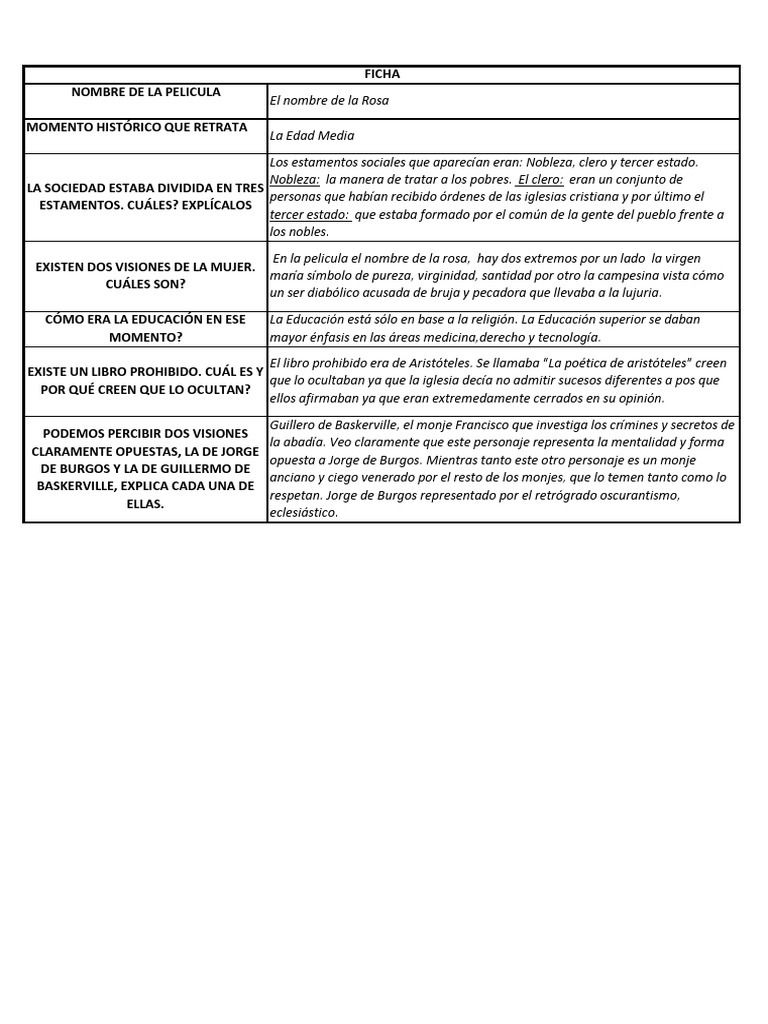 | FICHA | |
|---|---|
| NOMBRE DE LA PELICULA | El nombre de la Rosa |
| MOMENTO HISTÓRICO QUE RETRATA | La Edad Media |
| LA SOCIEDAD ESTABA DIVIDIDA EN TRES ESTAMENTOS. CUÁLES? EXPLÍCALOS | Los estamentos sociales que aparecían eran: Nobleza, clero y tercer estado. Nobleza: la manera de tratar a los pobres. El clero: eran un conjunto de personas que habían recibido órdenes de las iglesias cristiana y por último el tercer estado: que estaba formado por el común de la gente del pueblo frente a los nobles. |
| EXISTEN DOS VISIONES DE LA MUJER. CUÁLES SON? | En la pelicula el nombre de la rosa, hay dos extremos por un lado la virgen maría símbolo de pureza, virginidad, santidad por otro la campesina vista cómo un ser diabólico acusada de bruja y pecadora que llevaba a la lujuria. |
| CÓMO ERA LA EDUCACIÓN EN ESE MOMENTO? | La Educación está sólo en base a la religión. La Educación superior se daban mayor énfasis en las áreas medicina,derecho y tecnología. |
| EXISTE UN LIBRO PROHIBIDO. CUÁL ES Y POR QUÉ CREEN QUE LO OCULTAN? | El libro prohibido era de Aristóteles. Se llamaba "La poética de aristóteles" creen que lo ocultaban ya que la iglesia decía no admitir sucesos diferentes a pos que ellos afirmaban ya que eran extremedamente cerrados en su opinión. |
| PODEMOS PERCIBIR DOS VISIONES CLARAMENTE OPUESTAS, LA DE JORGE DE BURGOS Y LA DE GUILLERMO DE BASKERVILLE, EXPLICA CADA UNA DE ELLAS. | Guillero de Baskerville, el monje Francisco que investiga los crímines y secretos de la abadía. Veo claramente que este personaje representa la mentalidad y forma opuesta a Jorge de Burgos. Mientras tanto este otro personaje es un monje anciano y ciego venerado por el resto de los monjes, que lo temen tanto como lo respetan. Jorge de Burgos representado por el retrógrado oscurantismo, eclesiástico. |